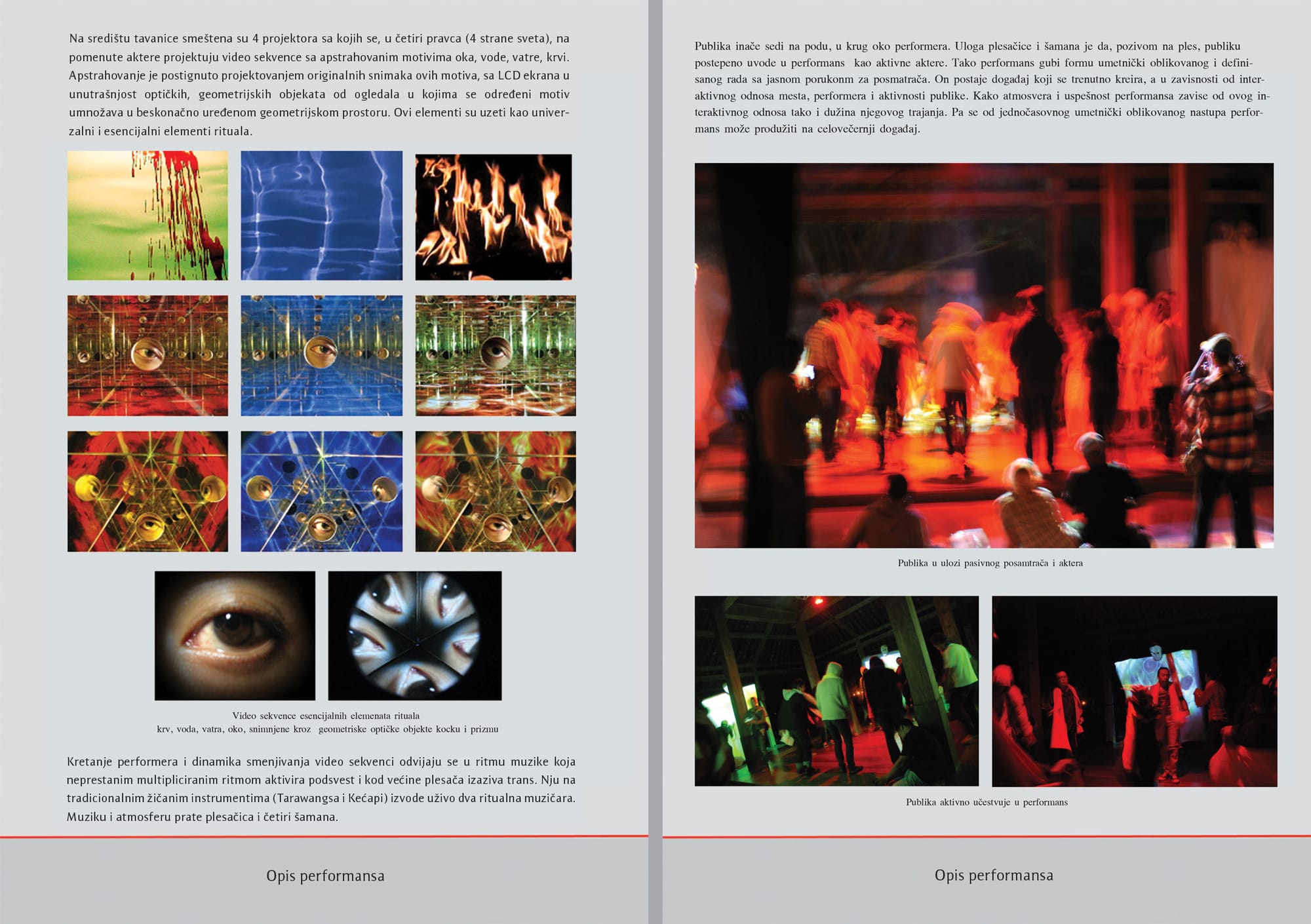 Na središtu tavanice smeštena su 4 projektora sa kojih se, u četiri pravca (4 strane sveta), na pomenute aktere projektuju video sekvence sa apstrahovanim motivima oka, vode, vatre, krvi. Apstrahovanje je postignuto projektovanjem originalnih snimaka ovih motiva, sa LCD ekrana u unutrašnjost optičkih, geometrijskih objekata od ogledala u kojima se određeni motiv umnožava u beskonačno uređenom geometrijskom prostoru. Ovi elementi su uzeti kao univerzalni i esencijalni elementi rituala.

Video sekvence esencijalnih elemenata rituala
krv, voda, vatra, oko, snimnjene kroz geometriske optičke objekte kocku i prizmu

Kretanje performera i dinamika smenjivanja video sekvenci odvijaju se u ritmu muzike koja neprestanim multipliciranim ritmom aktivira podsvest i kod većine plesača izaziva trans. Nju na tradicionalnim žičanim instrumentima (Tarawangsa i Kećapi) izvode uživo dva ritualna muzičara. Muziku i atmosferu prate plesačica i četiri šamana.

Opis performansa

Publika inače sedi na podu, u krug oko performera. Uloga plesačice i šamana je da, pozivom na ples, publiku postepeno uvode u performans kao aktivne aktere. Tako performans gubi formu umetnički oblikovanog i definisanog rada sa jasnom porukonm za posmatrača. On postaje događaj koji se trenutno kreira, a u zavisnosti od interaktivnog odnosa mesta, performera i aktivnosti publike. Kako atmosvera i uspešnost performansa zavise od ovog interaktivnog odnosa tako i dužina njegovog trajanja. Pa se od jednočasovnog umetnički oblikovanog nastupa performans može produžiti na celovečernji događaj.

Publika u ulozi pasivnog posamtrača i aktera

Publika aktivno učestvuje u performans

Opis performansa